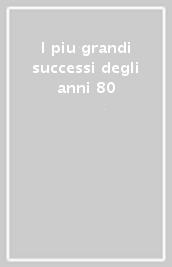 I piu grandi successi degli anni 80